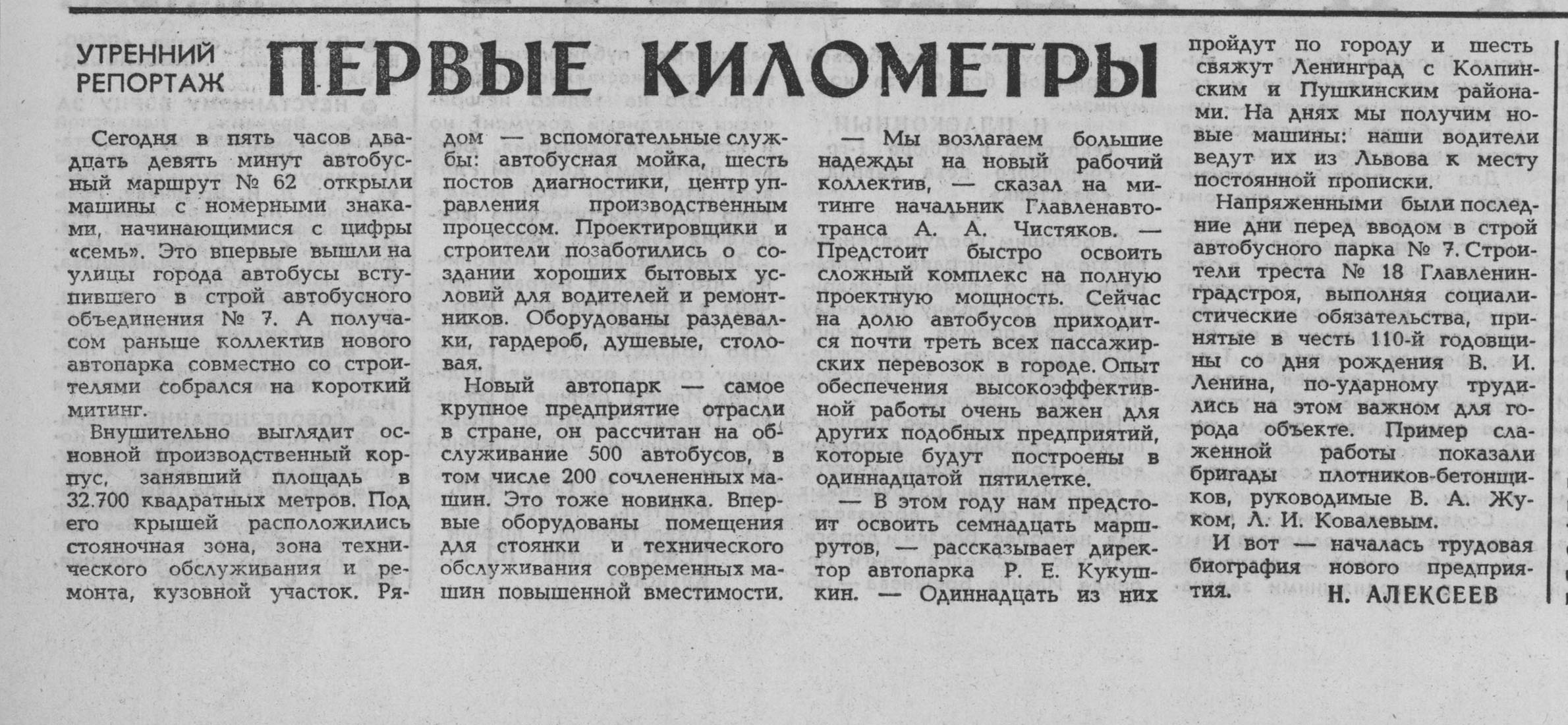 УТРЕННИЙ РЕПОРТАЖ

ПЕРВЫЕ КИЛОМЕТРЫ

Сегодня в пять часов двадцать девять минут автобусный маршрут № 62 открыли машины с номерными знаками, начинающимися с цифры «семь». Это впервые вышли на улицы города автобусы вступившего в строй автобусного объединения № 7. А получасом раньше коллектив нового автопарка совместно со строителями собрался на короткий митинг.

Внушительно выглядит основной производственный корпус, занявший площадь в 32.700 квадратных метров. Под его крышей расположились стояночная зона, зона технического обслуживания и ремонта, кузовной участок. Рядом — вспомогательные службы: автобусная мойка, шесть постов диагностики, центр управления производственным процессом. Проектировщики и строители позаботились о создании хороших бытовых условий для водителей и ремонтников. Оборудованы раздевалки, гардероб, душевые, столовая.

Новый автопарк — самое крупное предприятие отрасли в стране, он рассчитан на обслуживание 500 автобусов, в том числе 200 сочлененных машин. Это тоже новинка. Впервые оборудованы помещения для стоянки и технического обслуживания современных машин повышенной вместимости.

— Мы возлагаем большие надежды на новый рабочий коллектив, — сказал на митинге начальник Главленавтотранса А. А. Чистяков. — Предстоит быстро освоить сложный комплекс на полную проектную мощность. Сейчас на долю автобусов приходится почти треть всех пассажирских перевозок в городе. Опыт обеспечения высокоэффективной работы очень важен для других подобных предприятий, которые будут построены в одиннадцатой пятилетке.

— В этом году нам предстоит освоить семнадцать маршрутов, — рассказывает директор автопарка Р. Е. Кукушкин. — Одиннадцать из них пройдут по городу и шесть свяжут Ленинград с Колпинским и Пушкинским районами. На днях мы получим новые машины: наши водители ведут их из Львова к месту постоянной прописки.

Напряженными были последние дни перед вводом в строй автобусного парка № 7. Строители треста № 18 Главленинградстроя, выполняя социалистические обязательства, принятые в честь 110-й годовщины со дня рождения В. И. Ленина, по-ударному трудились на этом важном для города объекте. Пример слаженной работы показали бригады плотников-бетонщиков, руководимые В. А. Жуком, Л. И. Ковалевым.

И вот — началась трудовая биография нового предприятия.

Н. АЛЕКСЕЕВ